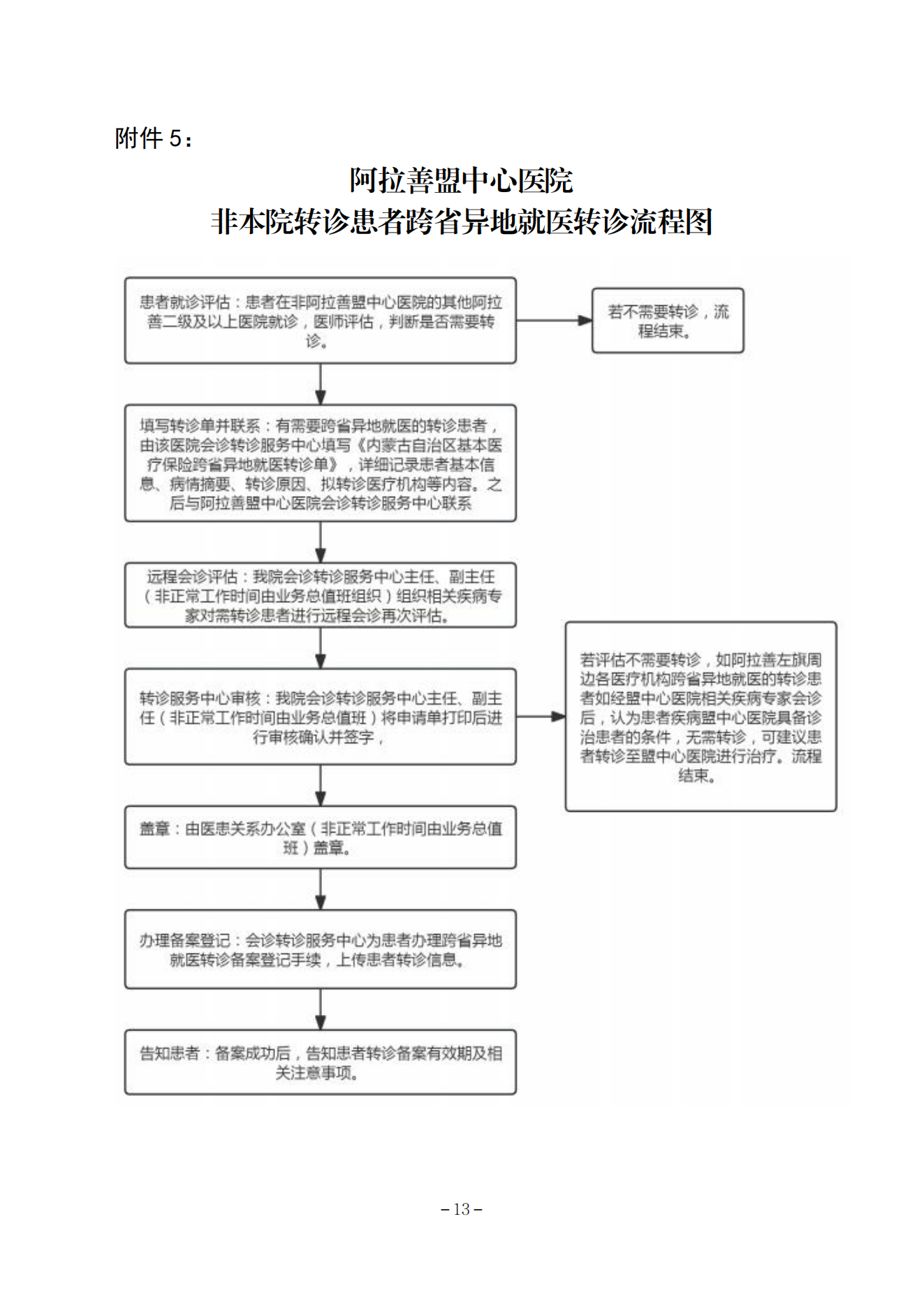 附件 5：

阿拉善盟中心医院
非本院转诊患者跨省异地就医转诊流程图

患者就诊评估：患者在非阿拉善盟中心医院的其他阿拉善二级及以上医院就诊，医师评估，判断是否需要转诊。

若不需要转诊，流程结束。

填写转诊单并联系：有需要跨省异地就医的转诊患者，由该医院会诊转诊服务中心填写《内蒙古自治区基本医疗保险跨省异地就医转诊单》，详细记录患者基本信息、病情摘要、转诊原因、拟转诊医疗机构等内容。之后与阿拉善盟中心医院会诊转诊服务中心联系

远程会诊评估：我院会诊转诊服务中心主任、副主任（非正常工作时间由业务总值班组织）组织相关疾病专家对需转诊患者进行远程会诊再次评估。

转诊服务中心审核：我院会诊转诊服务中心主任、副主任（非正常工作时间由业务总值班）将申请单打印后进行审核确认并签字，

若评估不需要转诊，如阿拉善左旗周边各医疗机构跨省异地就医的转诊患者如经盟中心医院相关疾病专家会诊后，认为患者疾病盟中心医院具备诊治患者的条件，无需转诊，可建议患者转诊至盟中心医院进行治疗。流程结束。

盖章：由医患关系办公室（非正常工作时间由业务总值班）盖章。

办理备案登记：会诊转诊服务中心为患者办理跨省异地就医转诊备案登记手续，上传患者转诊信息。

告知患者：备案成功后，告知患者转诊备案有效期及相关注意事项。

－13－